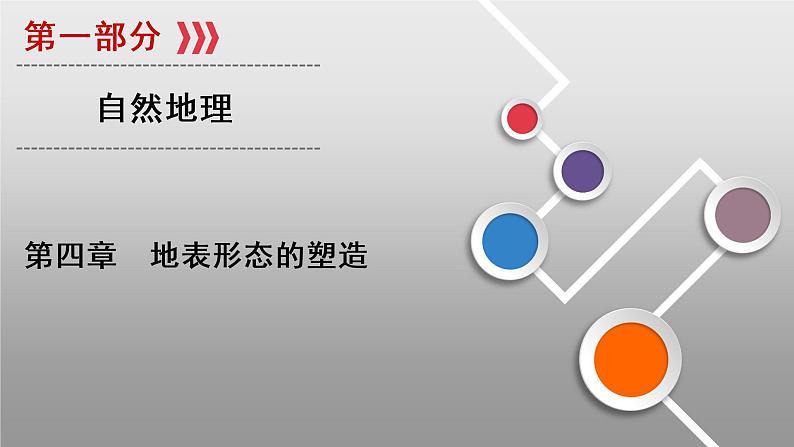 第一部分

自然地理

第四章　地表形态的塑造